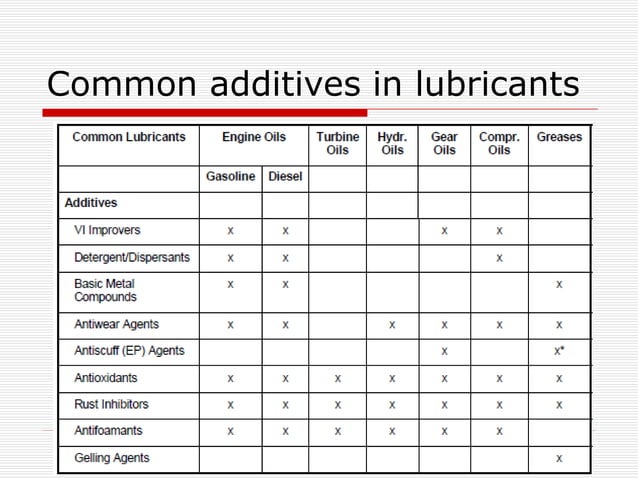 Common additives in lubricants

| Common Lubricants | Engine Oils | | Turbine Oils | Hydr. Oils | Gear Oils | Compr. Oils | Greases |
|---|---|---|---|---|---|---|---|
| | Gasoline | Diesel | | | | | |
| Additives | | | | | | | |
| VI Improvers | x | x | | | x | x | |
| Detergent/Dispersants | x | x | | | | x | |
| Basic Metal Compounds | x | x | | | | | x |
| Antiwear Agents | x | x | | x | x | x | x |
| Antiscuff (EP) Agents | | | | | x | | x* |
| Antioxidants | x | x | x | x | x | x | x |
| Rust Inhibitors | x | x | x | x | x | x | x |
| Antifoamants | x | x | x | x | x | x | |
| Gelling Agents | | | | | | | x |